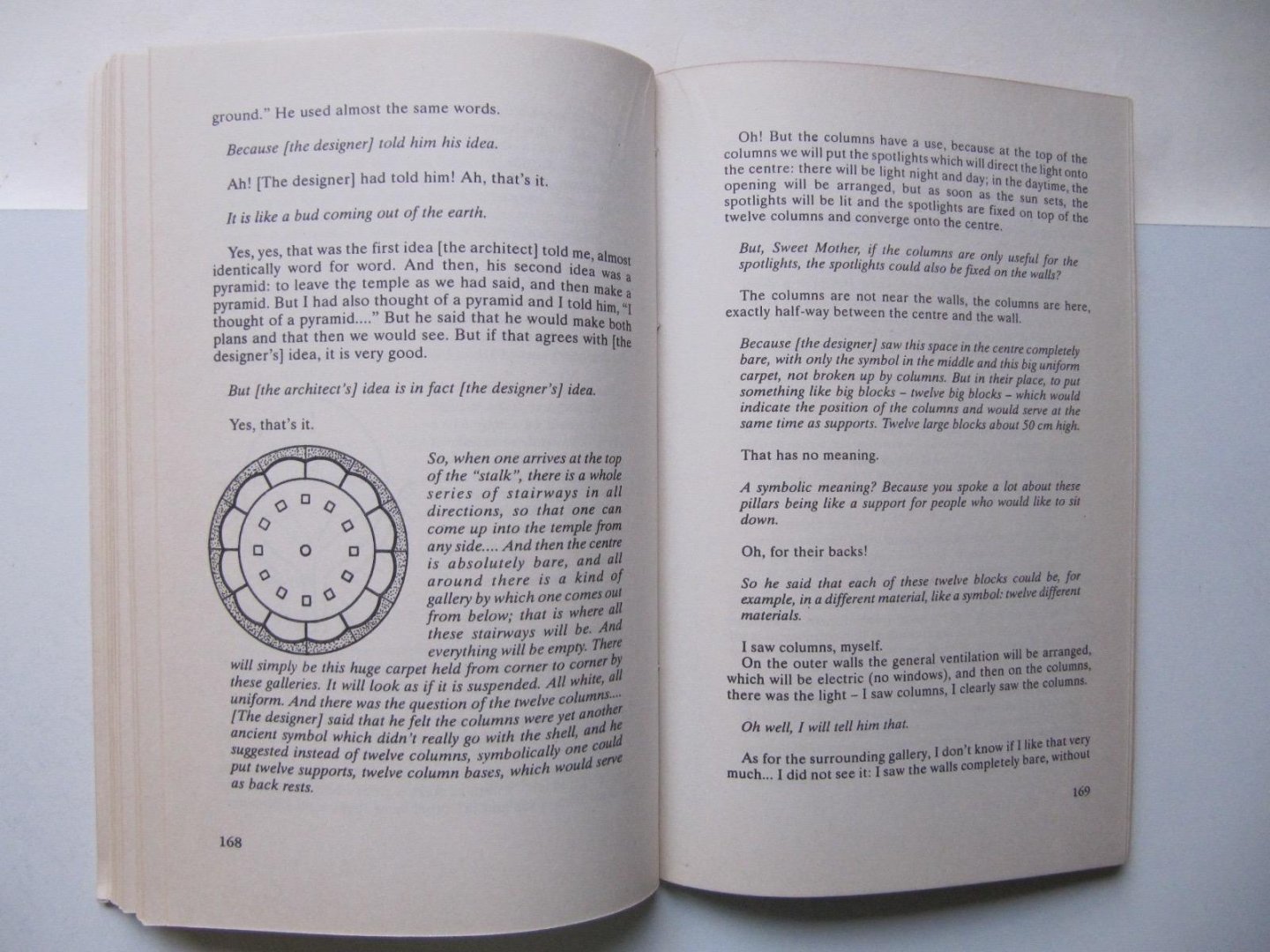 ground." He used almost the same words.

Because [the designer] told him his idea.

Ah! [The designer] had told him! Ah, that's it.

It is like a bud coming out of the earth.

Yes, yes, that was the first idea [the architect] told me, almost identically word for word. And then, his second idea was a pyramid: to leave the temple as we had said, and then make a pyramid. But I had also thought of a pyramid and I told him, "I thought of a pyramid...." But he said that he would make both plans and that then we would see. But if that agrees with [the designer's] idea, it is very good.

But [the architect's] idea is in fact [the designer's] idea.

Yes, that's it.

So, when one arrives at the top of the "stalk", there is a whole series of stairways in all directions, so that one can come up into the temple from any side.... And then the centre is absolutely bare, and all around there is a kind of gallery by which one comes out from below; that is where all these stairways will be. And everything will be empty. There will simply be this huge carpet held from corner to corner by these galleries. It will look as if it is suspended. All white, all uniform. And there was the question of the twelve columns.... [The designer] said that he felt the columns were yet another ancient symbol which didn't really go with the shell, and he suggested instead of twelve columns, symbolically one could put twelve supports, twelve column bases, which would serve as back rests.

168

Oh! But the columns have a use, because at the top of the columns we will put the spotlights which will direct the light onto the centre: there will be light night and day; in the daytime, the opening will be arranged, but as soon as the sun sets, the spotlights will be lit and the spotlights are fixed on top of the twelve columns and converge onto the centre.

But, Sweet Mother, if the columns are only useful for the spotlights, the spotlights could also be fixed on the walls?

The columns are not near the walls, the columns are here, exactly half-way between the centre and the wall.

Because [the designer] saw this space in the centre completely bare, with only the symbol in the middle and this big uniform carpet, not broken up by columns. But in their place, to put something like big blocks – twelve big blocks – which would indicate the position of the columns and would serve at the same time as supports. Twelve large blocks about 50 cm high.

That has no meaning.

A symbolic meaning? Because you spoke a lot about these pillars being like a support for people who would like to sit down.

Oh, for their backs!

So he said that each of these twelve blocks could be, for example, in a different material, like a symbol: twelve different materials.

I saw columns, myself.
On the outer walls the general ventilation will be arranged, which will be electric (no windows), and then on the columns, there was the light – I saw columns, I clearly saw the columns.

Oh well, I will tell him that.

As for the surrounding gallery, I don't know if I like that very much... I did not see it: I saw the walls completely bare, without

169